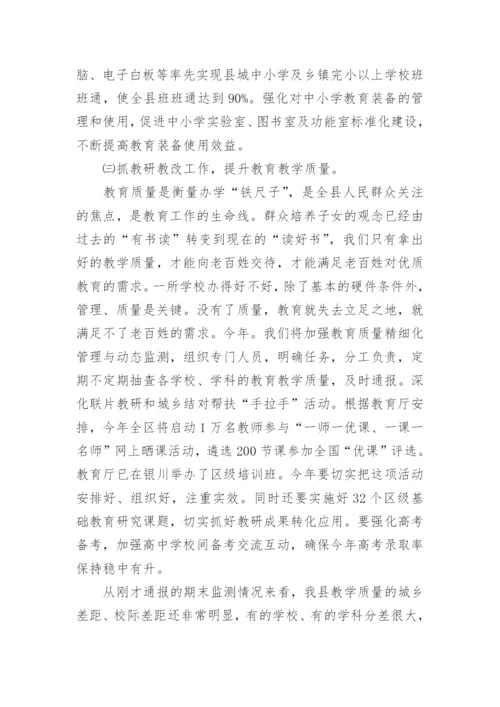 脑、电子白板等率先实现县城中小学及乡镇完小以上学校班班通，使全县班班通达到90%。强化对中小学教育装备的管理和使用，促进中小学实验室、图书室及功能室标准化建设，不断提高教育装备使用效益。

㈢抓教研教改工作，提升教育教学质量。

教育质量是衡量办学“铁尺子”，是全县人民群众关注的焦点，是教育工作的生命线。群众培养子女的观念已经由过去的“有书读”转变到现在的“读好书”，我们只有拿出好的教学质量，才能向老百姓交待，才能满足老百姓对优质教育的需求。一所学校办得好不好，除了基本的硬件条件外，管理、质量是关键。没有了质量，教育就失去立足之地，就满足不了老百姓的需求。今年。我们将加强教育质量精细化管理与动态监测，组织专门人员，明确任务，分工负责，定期不定期抽查各学校、学科的教育教学质量，及时通报。深化联片教研和城乡结对帮扶“手拉手”活动。根据教育厅安排，今年全区将启动1万名教师参与“一师一优课、一课一名师”网上晒课活动，遴选200节课参加全国“优课”评选。教育厅已在银川举办了区级培训班。今年要切实把这项活动安排好、组织好，注重实效。同时还要实施好32个区级基础教育研究课题，切实抓好教研成果转化应用。要强化高考备考，加强高中学校间备考交流互动，确保今年高考录取率保持稳中有升。

从刚才通报的期末监测情况来看，我县教学质量的城乡差距、校际差距还非常明显，有的学校、有的学科分差很大，